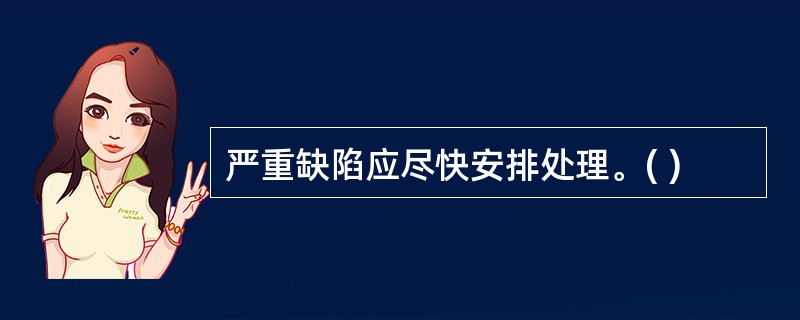 Pretty Woman

严重缺陷应尽快安排处理。( )